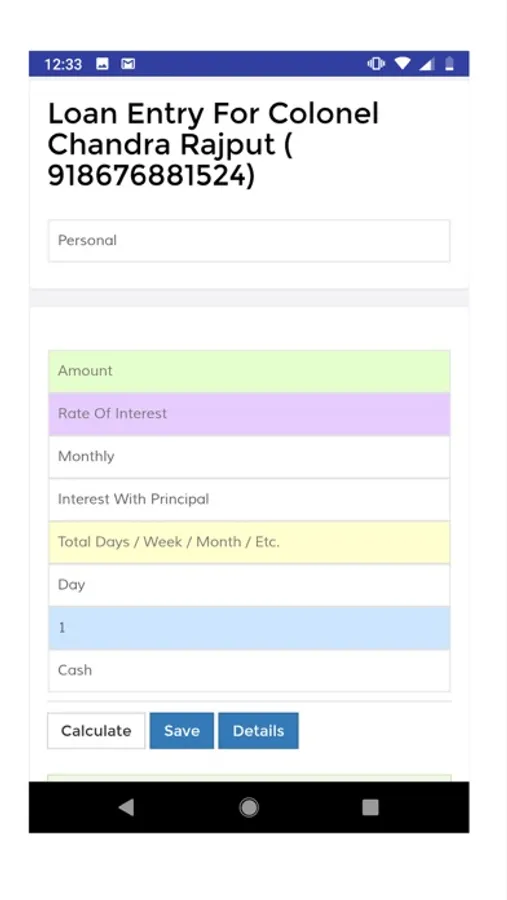 12:33

Loan Entry For Colonel Chandra Rajput ( 918676881524)

Personal

Amount

Rate Of Interest

Monthly

Interest With Principal

Total Days / Week / Month / Etc.

Day

1

Cash

Calculate

Save

Details